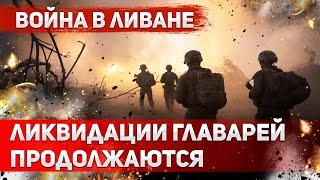 ВОЙНА В ЛИВАНЕ

ЛИКВИДАЦИИ ГЛАВАРЕЙ ПРОДОЛЖАЮТСЯ